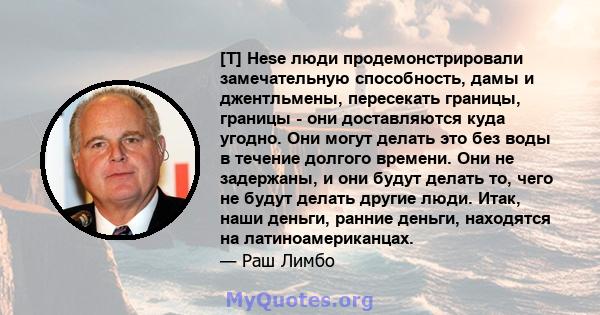 [T] Hese люди продемонстрировали замечательную способность, дамы и джентльмены, пересекать границы, границы - они доставляются куда угодно. Они могут делать это без воды в течение долгого времени. Они не задержаны, и они будут делать то, чего не будут делать другие люди. Итак, наши деньги, ранние деньги, находятся на латиноамериканцах.
— Раш Лимбо

MyQuotes.org